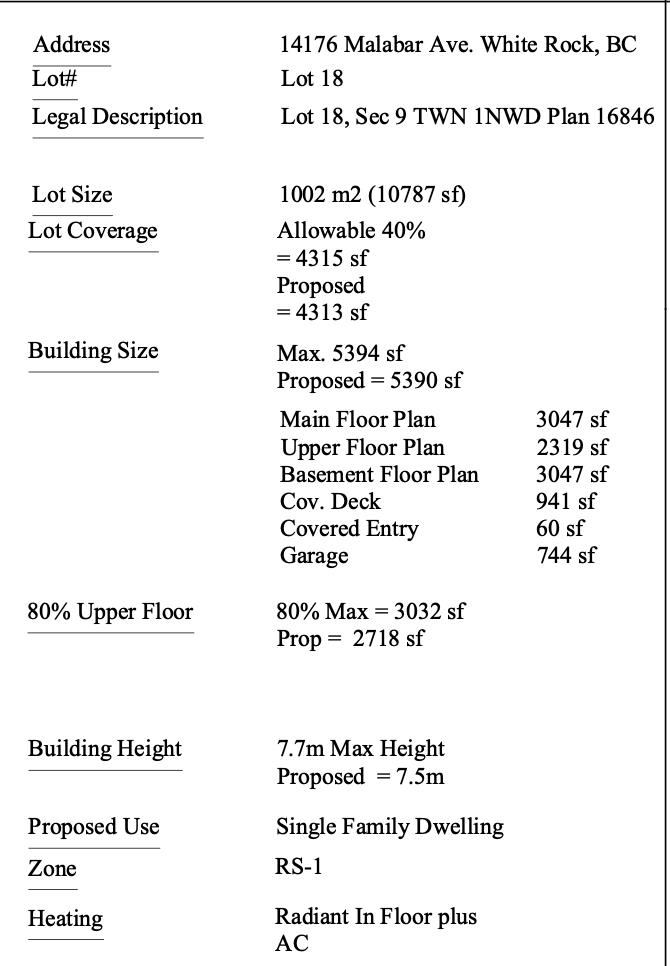 Address
14176 Malabar Ave. White Rock, BC

Lot#
Lot 18

Legal Description
Lot 18, Sec 9 TWN 1NWD Plan 16846

Lot Size
1002 m2 (10787 sf)

Lot Coverage
Allowable 40%
= 4315 sf
Proposed
= 4313 sf

Building Size
Max. 5394 sf
Proposed = 5390 sf

Main Floor Plan 3047 sf
Upper Floor Plan 2319 sf
Basement Floor Plan 3047 sf
Cov. Deck 941 sf
Covered Entry 60 sf
Garage 744 sf

80% Upper Floor
80% Max = 3032 sf
Prop = 2718 sf

Building Height
7.7m Max Height
Proposed = 7.5m

Proposed Use
Single Family Dwelling

Zone
RS-1

Heating
Radiant In Floor plus
AC